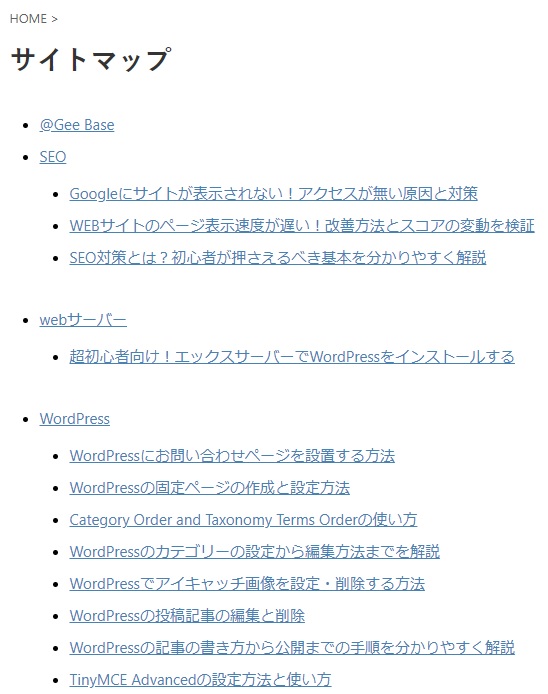 HOME >

サイトマップ

- @Gee Base
- SEO
  - Googleにサイトが表示されない！アクセスが無い原因と対策
  - WEBサイトのページ表示速度が遅い！改善方法とスコアの変動を検証
  - SEO対策とは？初心者が押さえるべき基本を分かりやすく解説
- webサーバー
  - 超初心者向け！エックスサーバーでWordPressをインストールする
- WordPress
  - WordPressにお問い合わせページを設置する方法
  - WordPressの固定ページの作成と設定方法
  - Category Order and Taxonomy Terms Orderの使い方
  - WordPressのカテゴリーの設定から編集方法までを解説
  - WordPressでアイキャッチ画像を設定・削除する方法
  - WordPressの投稿記事の編集と削除
  - WordPressの記事の書き方から公開までの手順を分かりやすく解説
  - TinyMCE Advancedの設定方法と使い方